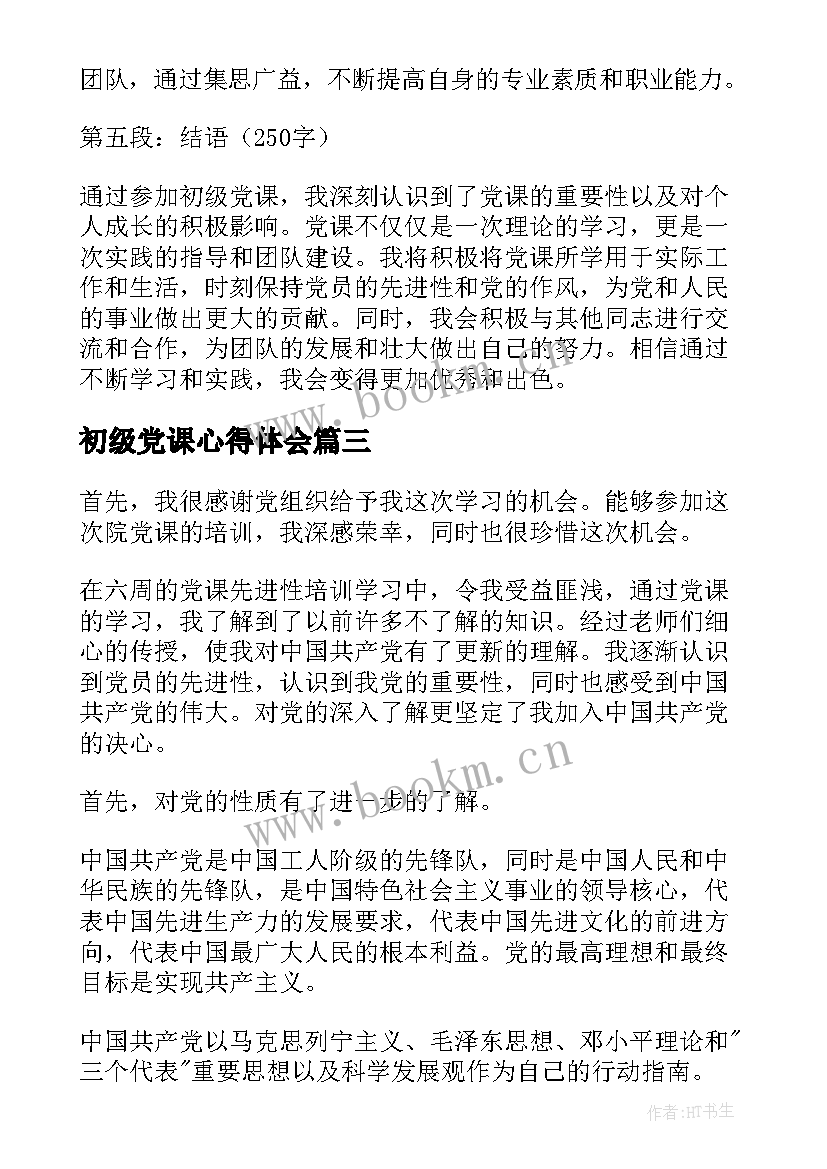 团队，通过集思广益，不断提高自身的专业素质和职业能力。

第五段：结语（250字）

通过参加初级党课，我深刻认识到了党课的重要性以及对个人成长的积极影响。党课不仅仅是一次理论的学习，更是一次实践的指导和团队建设。我将积极将党课所学用于实际工作和生活，时刻保持党员的先进性和党的作风，为党和人民的事业做出更大的贡献。同时，我会积极与其他同志进行交流和合作，为团队的发展和壮大做出自己的努力。相信通过不断学习和实践，我会变得更加优秀和出色。

www.bookm.cn

初级党课心得体会篇三

首先，我很感谢党组织给予我这次学习的机会。能够参加这次院党课的培训，我深感荣幸，同时也很珍惜这次机会。

在六周的党课先进性培训学习中，令我受益匪浅，通过党课的学习，我了解到了以前许多不了解的知识。经过老师们细心的传授，使我对中国共产党有了更新的理解。我逐渐认识到党员的先进性，认识到我党的重要性，同时也感受到中国共产党的伟大。对党的深入了解更坚定了我加入中国共产党的决心。

www.bookm.cn

首先，对党的性质有了进一步的了解。

中国共产党是中国工人阶级的先锋队，同时是中国人民和中华民族的先锋队，是中国特色社会主义事业的领导核心，代表中国先进生产力的发展要求，代表中国先进文化的前进方向，代表中国最广大人民的根本利益。党的最高理想和最终目标是实现共产主义。

中国共产党以马克思列宁主义、毛泽东思想、邓小平理论和"三个代表"重要思想以及科学发展观作为自己的行动指南。

作者:HT书生